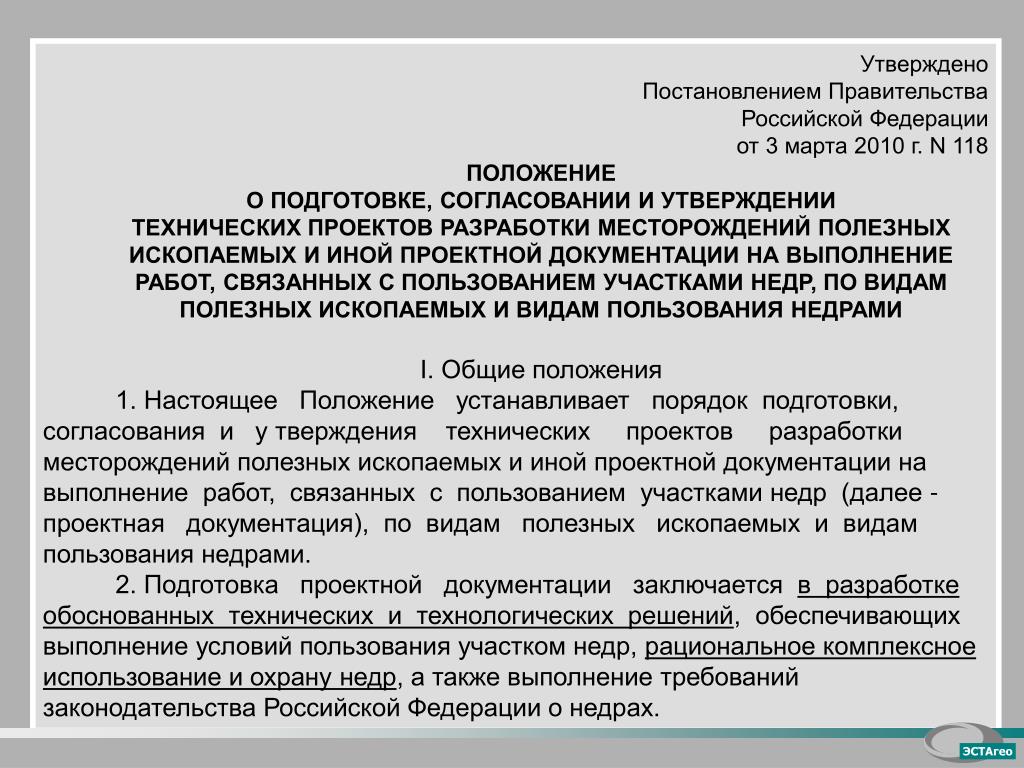 Утверждено
Постановлением Правительства
Российской Федерации
от 3 марта 2010 г. N 118

ПОЛОЖЕНИЕ
О ПОДГОТОВКЕ, СОГЛАСОВАНИИ И УТВЕРЖДЕНИИ
ТЕХНИЧЕСКИХ ПРОЕКТОВ РАЗРАБОТКИ МЕСТОРОЖДЕНИЙ ПОЛЕЗНЫХ ИСКОПАЕМЫХ И ИНОЙ ПРОЕКТНОЙ ДОКУМЕНТАЦИИ НА ВЫПОЛНЕНИЕ РАБОТ, СВЯЗАННЫХ С ПОЛЬЗОВАНИЕМ УЧАСТКАМИ НЕДР, ПО ВИДАМ ПОЛЕЗНЫХ ИСКОПАЕМЫХ И ВИДАМ ПОЛЬЗОВАНИЯ НЕДРАМИ

I. Общие положения

1. Настоящее Положение устанавливает порядок подготовки, согласования и у тверждения технических проектов разработки месторождений полезных ископаемых и иной проектной документации на выполнение работ, связанных с пользованием участками недр (далее - проектная документация), по видам полезных ископаемых и видам пользования недрами.

2. Подготовка проектной документации заключается в разработке обоснованных технических и технологических решений, обеспечивающих выполнение условий пользования участком недр, рациональное комплексное использование и охрану недр, а также выполнение требований законодательства Российской Федерации о недрах.

ЭСТАгео